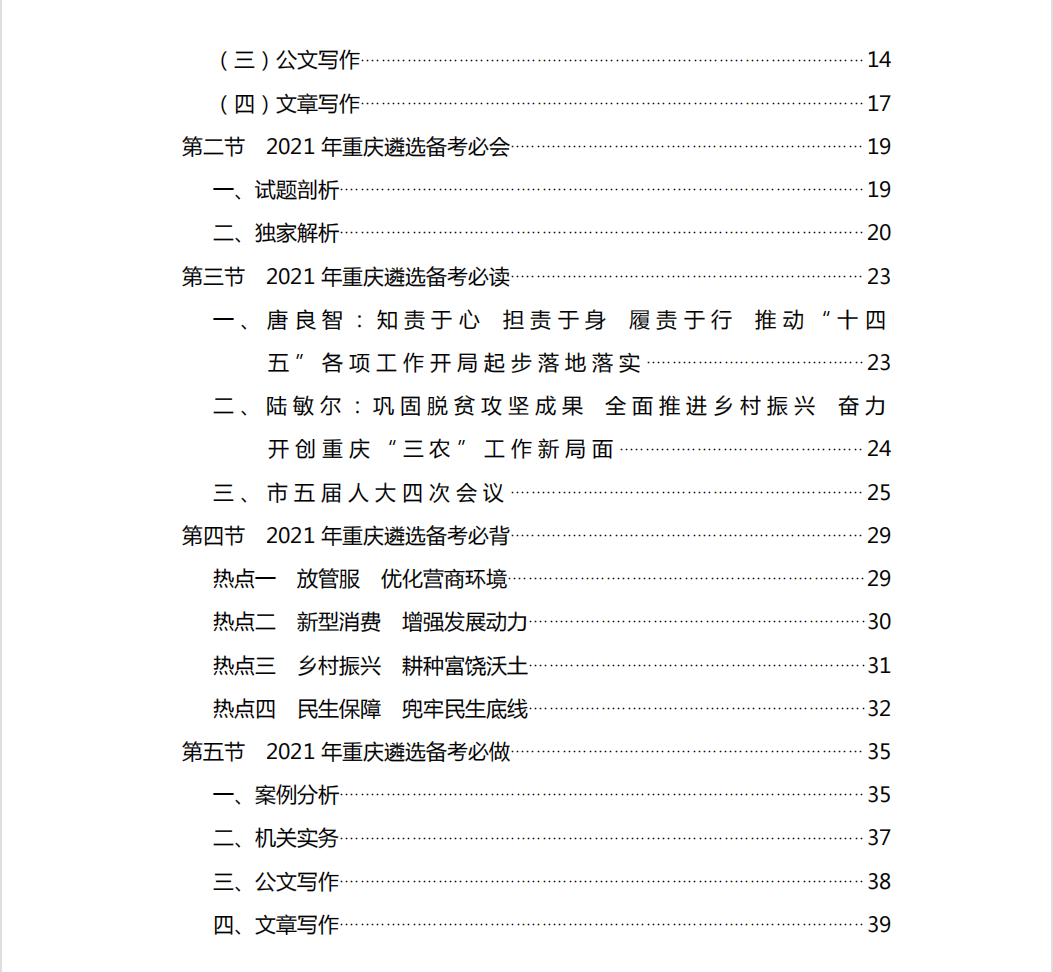 （三）公文写作 14
（四）文章写作 17
第二节 2021 年重庆遴选备考必会 19
一、试题剖析 19
二、独家解析 20
第三节 2021 年重庆遴选备考必读 23
一、唐良智：知责于心 担责于身 履责于行 推动“十四五”各项工作开局起步落地落实 23
二、陆敏尔：巩固脱贫攻坚成果 全面推进乡村振兴 奋力开创重庆“三农”工作新局面 24
三、市五届人大四次会议 25
第四节 2021 年重庆遴选备考必背 29
热点一 放管服 优化营商环境 29
热点二 新型消费 增强发展动力 30
热点三 乡村振兴 耕种富饶沃土 31
热点四 民生保障 兜牢民生底线 32
第五节 2021 年重庆遴选备考必做 35
一、案例分析 35
二、机关实务 37
三、公文写作 38
四、文章写作 39